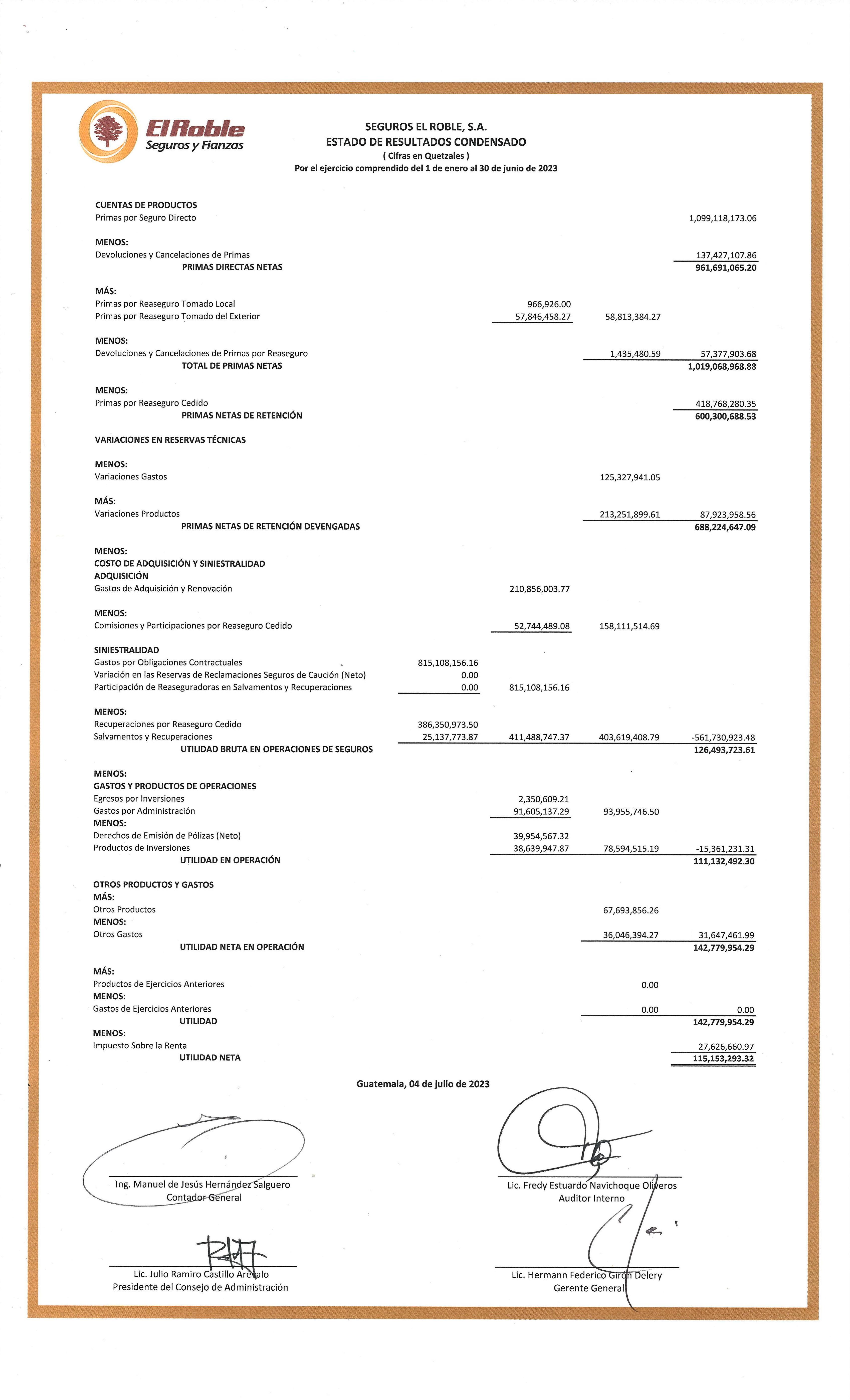 El Roble
Seguros y Fianzas

SEGUROS EL ROBLE, S.A.
ESTADO DE RESULTADOS CONDENSADO
( Cifras en Quetzales )
Por el ejercicio comprendido del 1 de enero al 30 de junio de 2023

| | | | | |
|---|---|---|---|---|
| CUENTAS DE PRODUCTOS | | | | |
| Primas por Seguro Directo | | | | 1,099,118,173.06 |
| MENOS: | | | | |
| Devoluciones y Cancelaciones de Primas | | | | 137,427,107.86 |
| PRIMAS DIRECTAS NETAS | | | | 961,691,065.20 |
| MÁS: | | | | |
| Primas por Reaseguro Tomado Local | | 966,926.00 | | |
| Primas por Reaseguro Tomado del Exterior | | 57,846,458.27 | 58,813,384.27 | |
| MENOS: | | | | |
| Devoluciones y Cancelaciones de Primas por Reaseguro | | | 1,435,480.59 | 57,377,903.68 |
| TOTAL DE PRIMAS NETAS | | | | 1,019,068,968.88 |
| MENOS: | | | | |
| Primas por Reaseguro Cedido | | | | 418,768,280.35 |
| PRIMAS NETAS DE RETENCIÓN | | | | 600,300,688.53 |
| VARIACIONES EN RESERVAS TÉCNICAS | | | | |
| MENOS: | | | | |
| Variaciones Gastos | | | 125,327,941.05 | |
| MÁS: | | | | |
| Variaciones Productos | | | 213,251,899.61 | 87,923,958.56 |
| PRIMAS NETAS DE RETENCIÓN DEVENGADAS | | | | 688,224,647.09 |
| MENOS: | | | | |
| COSTO DE ADQUISICIÓN Y SINIESTRALIDAD | | | | |
| ADQUISICIÓN | | | | |
| Gastos de Adquisición y Renovación | | 210,856,003.77 | | |
| MENOS: | | | | |
| Comisiones y Participaciones por Reaseguro Cedido | | 52,744,489.08 | 158,111,514.69 | |
| SINIESTRALIDAD | | | | |
| Gastos por Obligaciones Contractuales | 815,108,156.16 | | | |
| Variación en las Reservas de Reclamaciones Seguros de Caución (Neto) | 0.00 | | | |
| Participación de Reaseguradoras en Salvamentos y Recuperaciones | 0.00 | 815,108,156.16 | | |
| MENOS: | | | | |
| Recuperaciones por Reaseguro Cedido | 386,350,973.50 | | | |
| Salvamentos y Recuperaciones | 25,137,773.87 | 411,488,747.37 | 403,619,408.79 | -561,730,923.48 |
| UTILIDAD BRUTA EN OPERACIONES DE SEGUROS | | | | 126,493,723.61 |
| MENOS: | | | | |
| GASTOS Y PRODUCTOS DE OPERACIONES | | | | |
| Egresos por Inversiones | | 2,350,609.21 | | |
| Gastos por Administración | | 91,605,137.29 | 93,955,746.50 | |
| MENOS: | | | | |
| Derechos de Emisión de Pólizas (Neto) | | 39,954,567.32 | | |
| Productos de Inversiones | | 38,639,947.87 | 78,594,515.19 | -15,361,231.31 |
| UTILIDAD EN OPERACIÓN | | | | 111,132,492.30 |
| OTROS PRODUCTOS Y GASTOS | | | | |
| MÁS: | | | | |
| Otros Productos | | | 67,693,856.26 | |
| MENOS: | | | | |
| Otros Gastos | | | 36,046,394.27 | 31,647,461.99 |
| UTILIDAD NETA EN OPERACIÓN | | | | 142,779,954.29 |
| MÁS: | | | | |
| Productos de Ejercicios Anteriores | | | 0.00 | |
| MENOS: | | | | |
| Gastos de Ejercicios Anteriores | | | 0.00 | 0.00 |
| UTILIDAD | | | | 142,779,954.29 |
| MENOS: | | | | |
| Impuesto Sobre la Renta | | | | 27,626,660.97 |
| UTILIDAD NETA | | | | 115,153,293.32 |

Guatemala, 04 de julio de 2023

Ing. Manuel de Jesús Hernández Salguero
Contador General

Lic. Fredy Estuardo Navichoque Oliveros
Auditor Interno

Lic. Julio Ramiro Castillo Arévalo
Presidente del Consejo de Administración

Lic. Hermann Federico Girón Delery
Gerente General